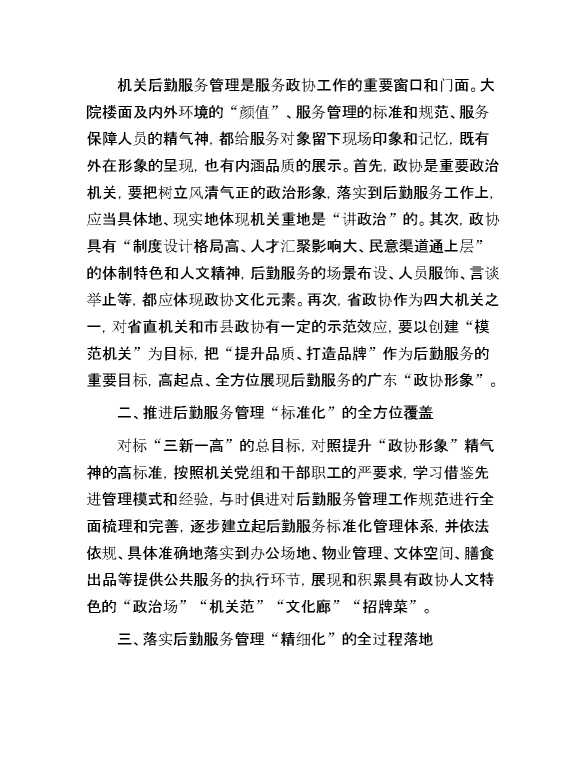 机关后勤服务管理是服务政协工作的重要窗口和门面。大院楼面及内外环境的“颜值”、服务管理的标准和规范、服务保障人员的精气神，都给服务对象留下现场印象和记忆，既有外在形象的呈现，也有内涵品质的展示。首先，政协是重要政治机关，要把树立风清气正的政治形象，落实到后勤服务工作上，应当具体地、现实地体现机关重地是“讲政治”的。其次，政协具有“制度设计格局高、人才汇聚影响大、民意渠道通上层”的体制特色和人文精神，后勤服务的场景布设、人员服饰、言谈举止等，都应体现政协文化元素。再次，省政协作为四大机关之一，对省直机关和市县政协有一定的示范效应，要以创建“模范机关”为目标，把“提升品质、打造品牌”作为后勤服务的重要目标，高起点、全方位展现后勤服务的广东“政协形象”。

二、推进后勤服务管理“标准化”的全方位覆盖

对标“三新一高”的总目标，对照提升“政协形象”精气神的高标准，按照机关党组和干部职工的严要求，学习借鉴先进管理模式和经验，与时俱进对后勤服务管理工作规范进行全面梳理和完善，逐步建立起后勤服务标准化管理体系，并依法依规、具体准确地落实到办公场地、物业管理、文体空间、膳食出品等提供公共服务的执行环节，展现和积累具有政协人文特色的“政治场”“机关范”“文化廊”“招牌菜”。

三、落实后勤服务管理“精细化”的全过程落地